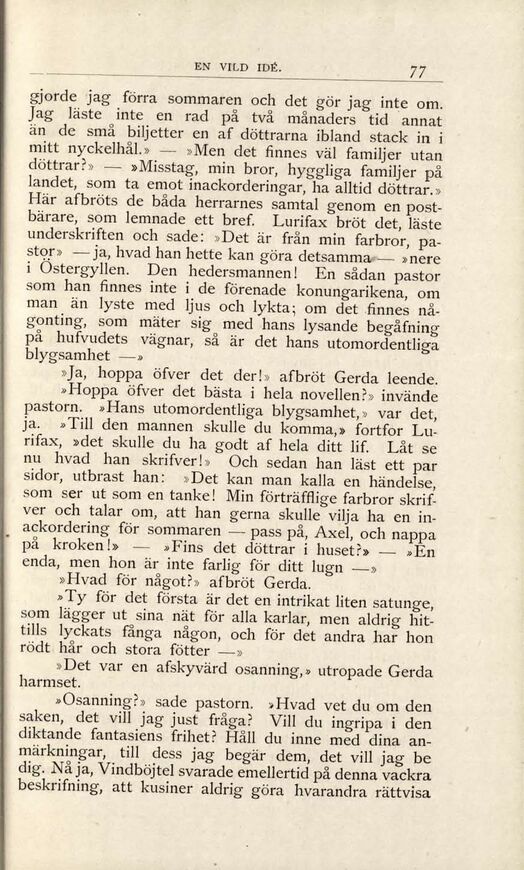 EN VILD IDÉ. 77

gjorde jag förra sommaren och det gör jag inte om. Jag läste inte en rad på två månaders tid annat än de små biljetter en af döttrarna ibland stack in i mitt nyckelhål.» — »Men det finnes väl familjer utan döttrar?» — »Misstag, min bror, hyggliga familjer på landet, som ta emot inackorderingar, ha alltid döttrar.» Här afbröts de båda herrarnes samtal genom en postbärare, som lemnade ett bref. Lurifax bröt det, läste underskriften och sade: »Det är från min farbror, pastor» — ja, hvad han hette kan göra detsamma — »nere i Östergyllen. Den hedersmannen! En sådan pastor som han finnes inte i de förenade konungarikena, om man än lyste med ljus och lykta; om det finnes någonting, som mäter sig med hans lysande begåfning på hufvudets vägnar, så är det hans utomordentliga blygsamhet —»

»Ja, hoppa öfver det der!» afbröt Gerda leende.

»Hoppa öfver det bästa i hela novellen?» invände pastorn. »Hans utomordentliga blygsamhet,» var det, ja. »Till den mannen skulle du komma,» fortfor Lurifax, »det skulle du ha godt af hela ditt lif. Låt se nu hvad han skrifver!» Och sedan han läst ett par sidor, utbrast han: »Det kan man kalla en händelse, som ser ut som en tanke! Min förträfflige farbror skrifver och talar om, att han gerna skulle vilja ha en inackordering för sommaren — pass på, Axel, och nappa på kroken!» — »Fins det döttrar i huset?» — »En enda, men hon är inte farlig för ditt lugn —»

»Hvad för något?» afbröt Gerda.

»Ty för det första är det en intrikat liten satunge, som lägger ut sina nät för alla karlar, men aldrig hittills lyckats fånga någon, och för det andra har hon rödt hår och stora fötter —»

»Det var en afskyvärd osanning,» utropade Gerda harmset.

»Osanning?» sade pastorn. »Hvad vet du om den saken, det vill jag just fråga? Vill du ingripa i den diktande fantasiens frihet? Håll du inne med dina anmärkningar, till dess jag begär dem, det vill jag be dig. Nå ja, Vindböjtel svarade emellertid på denna vackra beskrifning, att kusiner aldrig göra hvarandra rättvisa